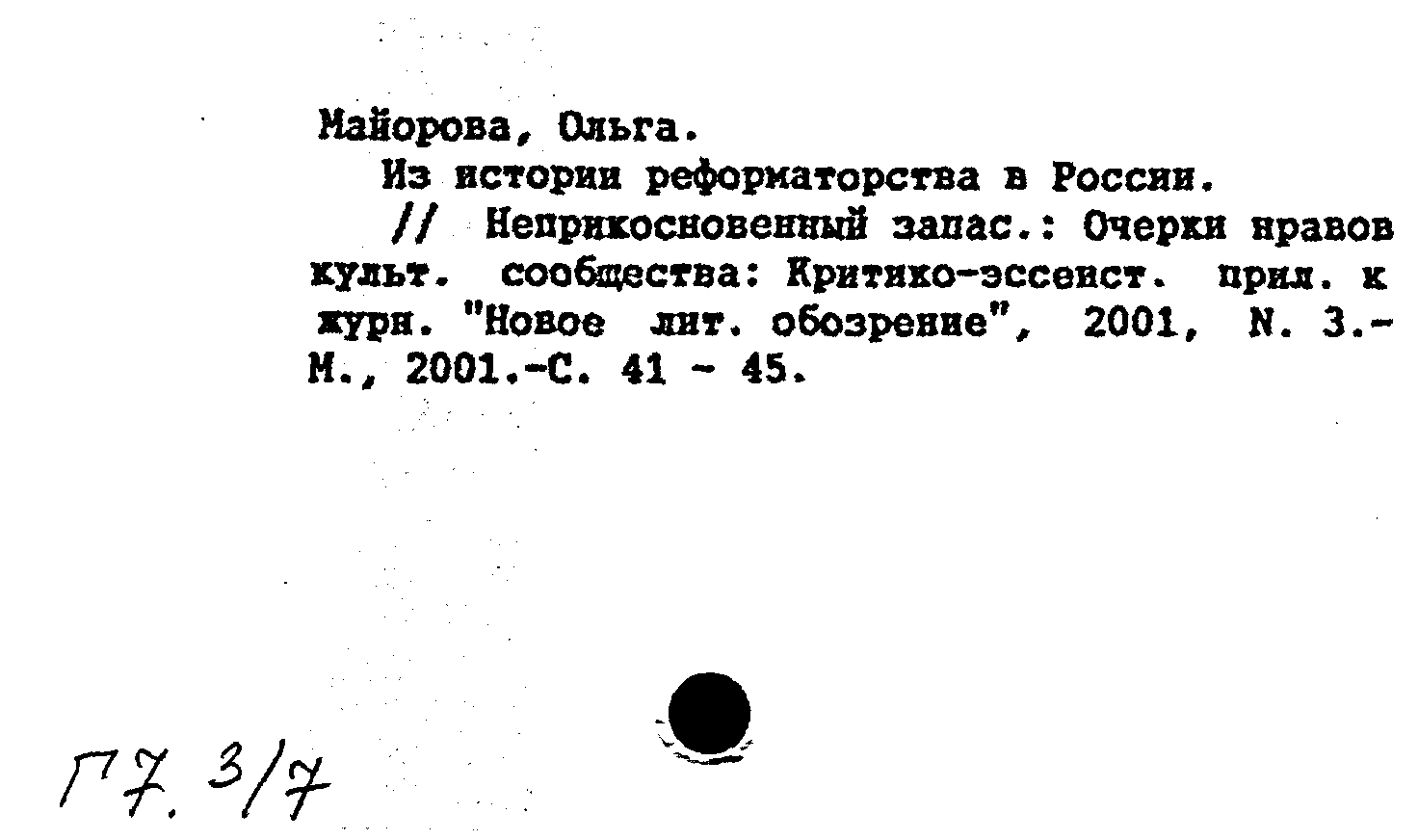 Майорова, Ольга.

Из истории реформаторства в России.

// Неприкосновенный запас.: Очерки нравов культ. сообщества: Критико-эссеист. прил. к журн. "Новое лит. обозрение", 2001, N. 3.- М., 2001.-С. 41 - 45.

Г7. 3/7